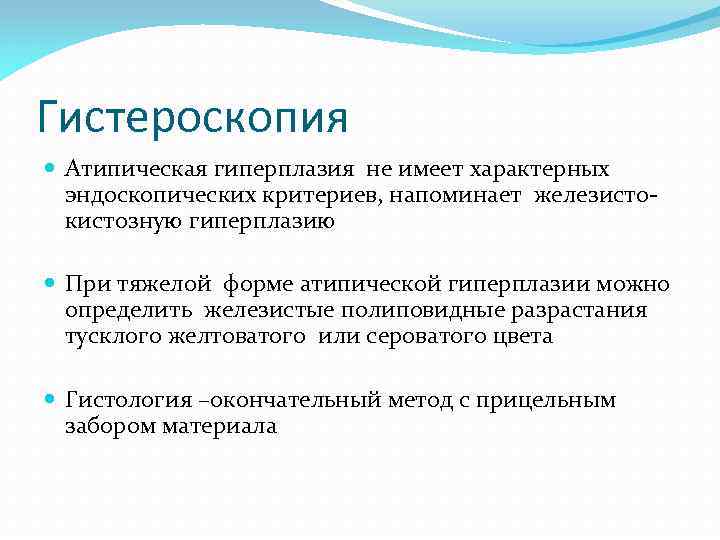 Гистероскопия

Атипическая гиперплазия не имеет характерных эндоскопических критериев, напоминает железисто-кистозную гиперплазию

При тяжелой форме атипической гиперплазии можно определить железистые полиповидные разрастания тусклого желтоватого или сероватого цвета

Гистология –окончательный метод с прицельным забором материала